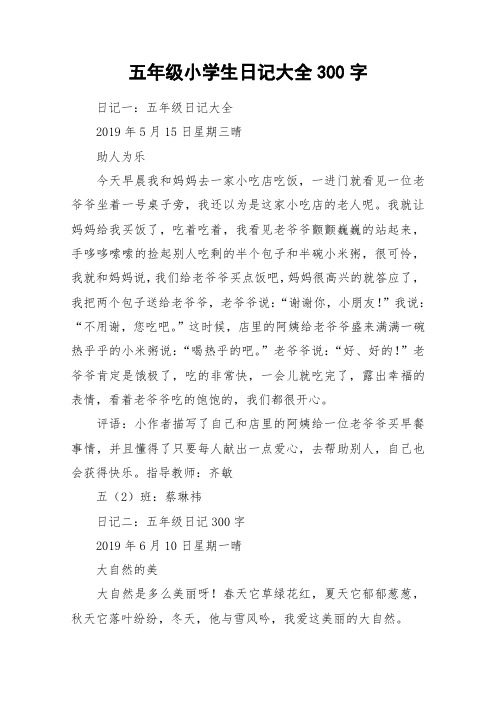 五年级小学生日记大全 300 字

日记一：五年级日记大全

2019 年 5 月 15 日星期三晴

助人为乐

今天早晨我和妈妈去一家小吃店吃饭，一进门就看见一位老爷爷坐着一号桌子旁，我还以为是这家小吃店的老人呢。我就让妈妈给我买饭了，吃着吃着，我看见老爷爷颤颤巍巍的站起来，手哆哆嗦嗦的捡起别人吃剩的半个包子和半碗小米粥，很可怜，我就和妈妈说，我们给老爷爷买点饭吧，妈妈很高兴的就答应了，我把两个包子送给老爷爷，老爷爷说：“谢谢你，小朋友！”我说：“不用谢，您吃吧。”这时候，店里的阿姨给老爷爷盛来满满一碗热乎乎的小米粥说：“喝热乎的吧。”老爷爷说：“好、好的！”老爷爷肯定是饿极了，吃的非常快，一会儿就吃完了，露出幸福的表情，看着老爷爷吃的饱饱的，我们都很开心。

评语：小作者描写了自己和店里的阿姨给一位老爷爷买早餐事情，并且懂得了只要每人献出一点爱心，去帮助别人，自己也会获得快乐。指导教师：齐敏

五（2）班：蔡琳祎

日记二：五年级日记 300 字

2019 年 6 月 10 日星期一晴

大自然的美

大自然是多么美丽呀！春天它草绿花红，夏天它郁郁葱葱，秋天它落叶纷纷，冬天，他与雪风吟，我爱这美丽的大自然。